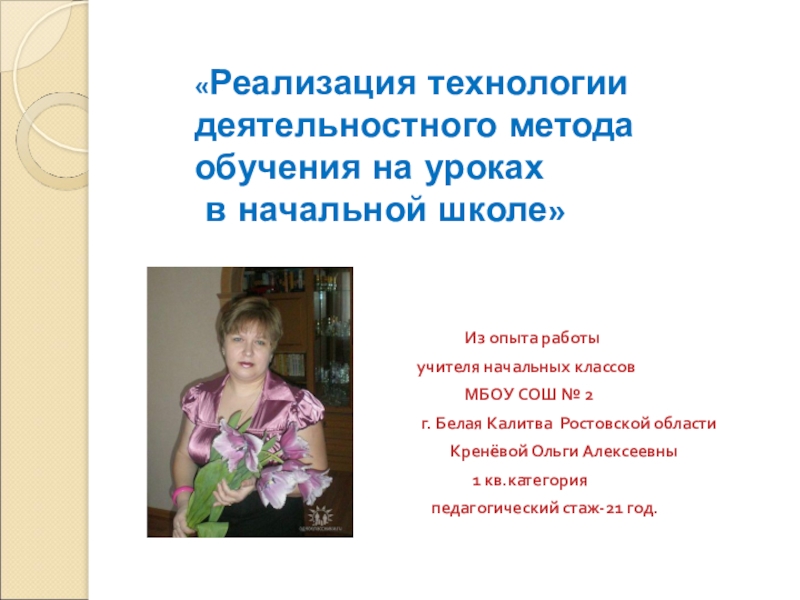 «Реализация технологии деятельностного метода обучения на уроках в начальной школе»

Из опыта работы
учителя начальных классов
МБОУ СОШ № 2
г. Белая Калитва Ростовской области
Кренёвой Ольги Алексеевны
1 кв.категория
педагогический стаж-21 год.